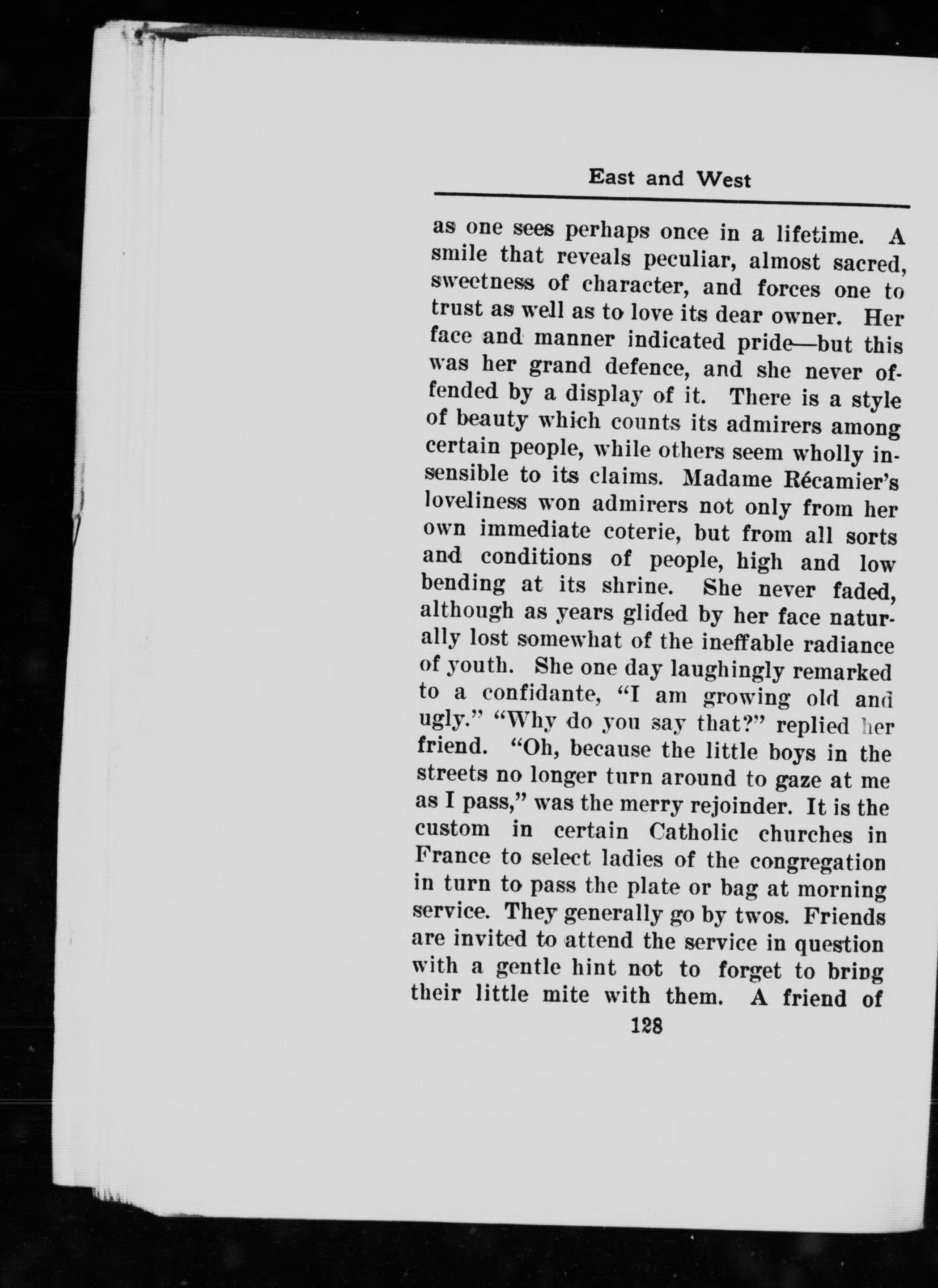 East and West

as one sees perhaps once in a lifetime. A smile that reveals peculiar, almost sacred, sweetness of character, and forces one to trust as well as to love its dear owner. Her face and manner indicated pride—but this was her grand defence, and she never offended by a display of it. There is a style of beauty which counts its admirers among certain people, while others seem wholly insensible to its claims. Madame Récamier's loveliness won admirers not only from her own immediate coterie, but from all sorts and conditions of people, high and low bending at its shrine. She never faded, although as years glided by her face naturally lost somewhat of the ineffable radiance of youth. She one day laughingly remarked to a confidante, "I am growing old and ugly." "Why do you say that?" replied her friend. "Oh, because the little boys in the streets no longer turn around to gaze at me as I pass," was the merry rejoinder. It is the custom in certain Catholic churches in France to select ladies of the congregation in turn to pass the plate or bag at morning service. They generally go by twos. Friends are invited to attend the service in question with a gentle hint not to forget to bring their little mite with them. A friend of

128